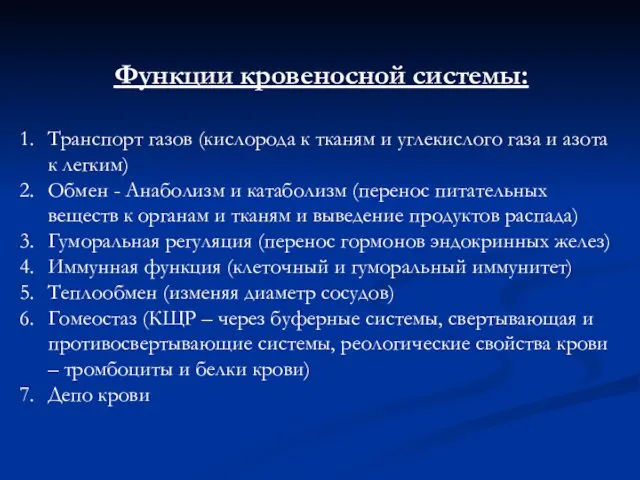 Функции кровеносной системы:

1. Транспорт газов (кислорода к тканям и углекислого газа и азота к легким)
2. Обмен - Анаболизм и катаболизм (перенос питательных веществ к органам и тканям и выведение продуктов распада)
3. Гуморальная регуляция (перенос гормонов эндокринных желез)
4. Иммунная функция (клеточный и гуморальный иммунитет)
5. Теплообмен (изменяя диаметр сосудов)
6. Гомеостаз (КЩР – через буферные системы, свертывающая и противосвертывающие системы, реологические свойства крови – тромбоциты и белки крови)
7. Депо крови